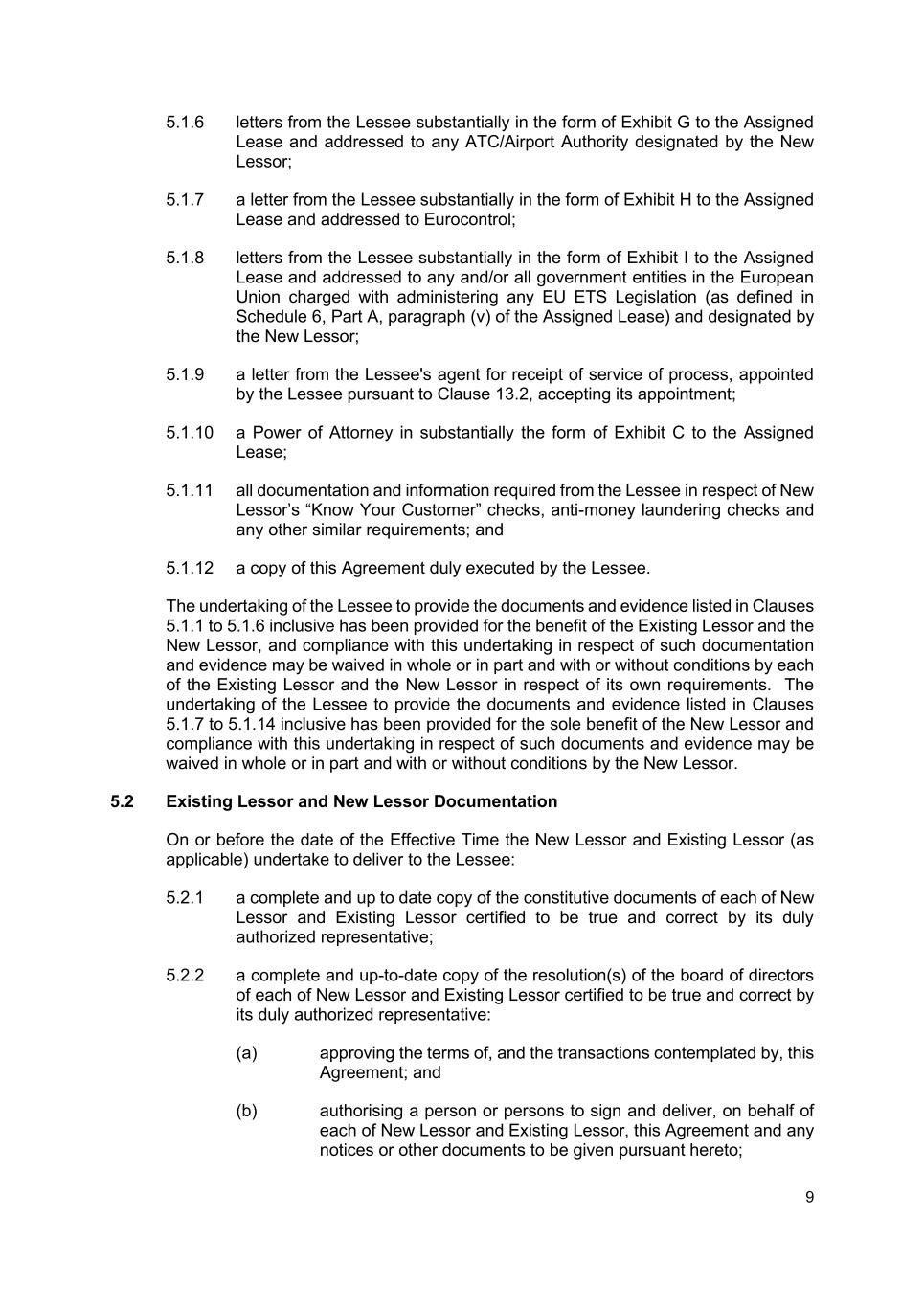 5.1.6 letters from the Lessee substantially in the form of Exhibit G to the Assigned Lease and addressed to any ATC/Airport Authority designated by the New Lessor;

5.1.7 a letter from the Lessee substantially in the form of Exhibit H to the Assigned Lease and addressed to Eurocontrol;

5.1.8 letters from the Lessee substantially in the form of Exhibit I to the Assigned Lease and addressed to any and/or all government entities in the European Union charged with administering any EU ETS Legislation (as defined in Schedule 6, Part A, paragraph (v) of the Assigned Lease) and designated by the New Lessor;

5.1.9 a letter from the Lessee's agent for receipt of service of process, appointed by the Lessee pursuant to Clause 13.2, accepting its appointment;

5.1.10 a Power of Attorney in substantially the form of Exhibit C to the Assigned Lease;

5.1.11 all documentation and information required from the Lessee in respect of New Lessor's "Know Your Customer" checks, anti-money laundering checks and any other similar requirements; and

5.1.12 a copy of this Agreement duly executed by the Lessee.

The undertaking of the Lessee to provide the documents and evidence listed in Clauses 5.1.1 to 5.1.6 inclusive has been provided for the benefit of the Existing Lessor and the New Lessor, and compliance with this undertaking in respect of such documentation and evidence may be waived in whole or in part and with or without conditions by each of the Existing Lessor and the New Lessor in respect of its own requirements. The undertaking of the Lessee to provide the documents and evidence listed in Clauses 5.1.7 to 5.1.14 inclusive has been provided for the sole benefit of the New Lessor and compliance with this undertaking in respect of such documents and evidence may be waived in whole or in part and with or without conditions by the New Lessor.

5.2 Existing Lessor and New Lessor Documentation

On or before the date of the Effective Time the New Lessor and Existing Lessor (as applicable) undertake to deliver to the Lessee:

5.2.1 a complete and up to date copy of the constitutive documents of each of New Lessor and Existing Lessor certified to be true and correct by its duly authorized representative;

5.2.2 a complete and up-to-date copy of the resolution(s) of the board of directors of each of New Lessor and Existing Lessor certified to be true and correct by its duly authorized representative:

(a) approving the terms of, and the transactions contemplated by, this Agreement; and

(b) authorising a person or persons to sign and deliver, on behalf of each of New Lessor and Existing Lessor, this Agreement and any notices or other documents to be given pursuant hereto;

9